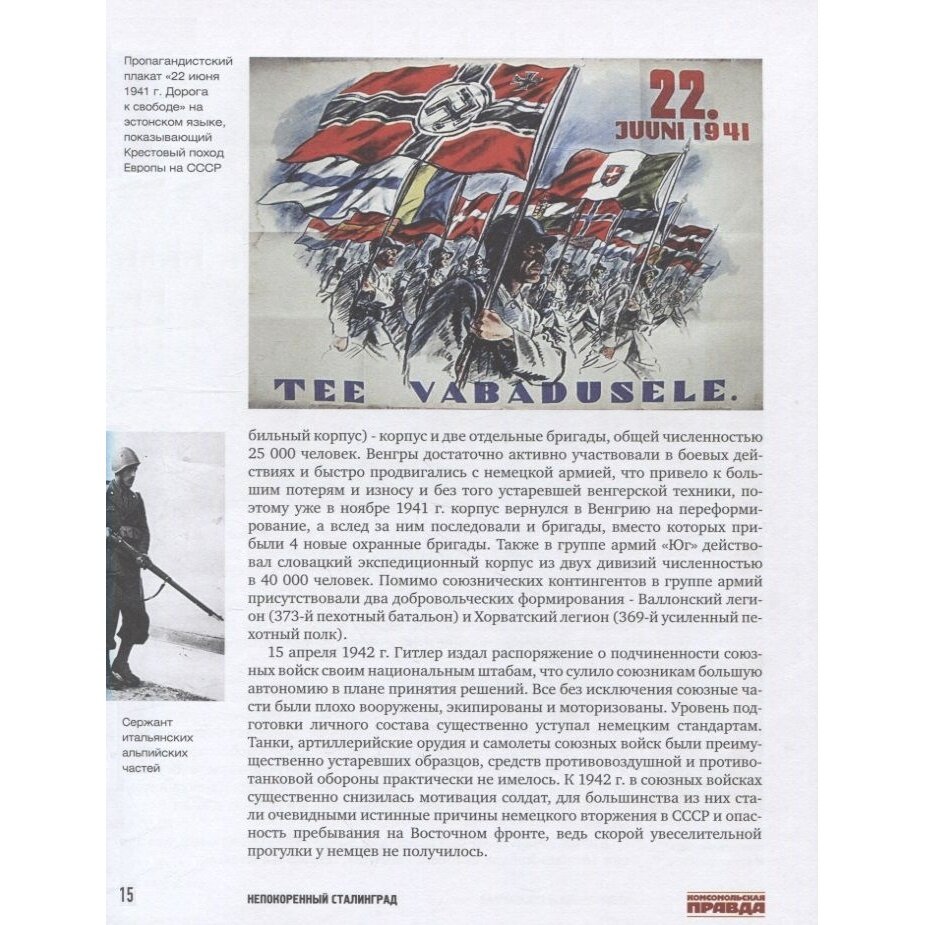 Пропагандистский плакат «22 июня 1941 г. Дорога к свободе» на эстонском языке, показывающий Крестовый поход Европы на СССР

22.
JUUNI 1941

TEE VABADUSELE.

бильный корпус) - корпус и две отдельные бригады, общей численностью 25 000 человек. Венгры достаточно активно участвовали в боевых действиях и быстро продвигались с немецкой армией, что привело к большим потерям и износу и без того устаревшей венгерской техники, поэтому уже в ноябре 1941 г. корпус вернулся в Венгрию на переформирование, а вслед за ним последовали и бригады, вместо которых прибыли 4 новые охранные бригады. Также в группе армий «Юг» действовал словацкий экспедиционный корпус из двух дивизий численностью в 40 000 человек. Помимо союзнических контингентов в группе армий присутствовали два добровольческих формирования - Валлонский легион (373-й пехотный батальон) и Хорватский легион (369-й усиленный пехотный полк).

15 апреля 1942 г. Гитлер издал распоряжение о подчиненности союзных войск своим национальным штабам, что сулило союзникам большую автономию в плане принятия решений. Все без исключения союзные части были плохо вооружены, экипированы и моторизованы. Уровень подготовки личного состава существенно уступал немецким стандартам. Танки, артиллерийские орудия и самолеты союзных войск были преимущественно устаревших образцов, средств противовоздушной и противотанковой обороны практически не имелось. К 1942 г. в союзных войсках существенно снизилась мотивация солдат, для большинства из них стали очевидными истинные причины немецкого вторжения в СССР и опасность пребывания на Восточном фронте, ведь скорой увеселительной прогулки у немцев не получилось.

Сержант итальянских альпийских частей

15

НЕПОКОРЕННЫЙ СТАЛИНГРАД

КОМСОМОЛЬСКАЯ ПРАВДА